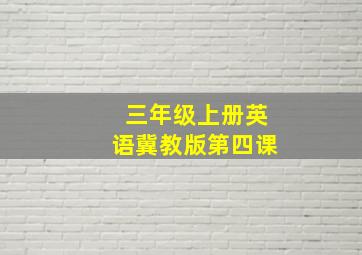 三年级上册英语冀教版第四课